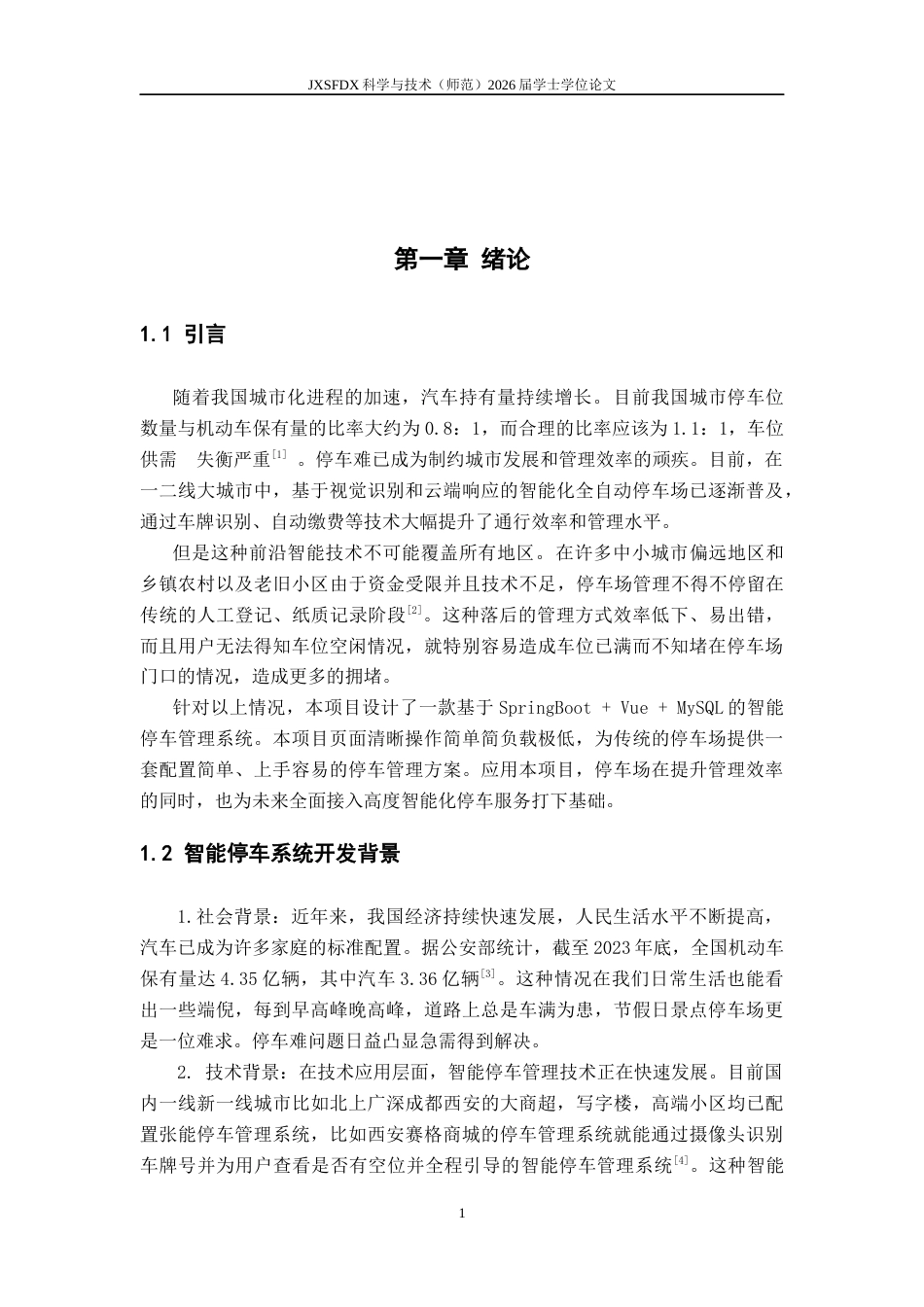 JXSFDX科学与技术（师范）2026届学士学位论文

第一章 绪论

1.1 引言

随着我国城市化进程的加速，汽车持有量持续增长。目前我国城市停车位数量与机动车保有量的比率大约为0.8：1，而合理的比率应该为1.1：1，车位供需 失衡严重$^{[1]}$。停车难已成为制约城市发展和管理效率的顽疾。目前，在一二线大城市中，基于视觉识别和云端响应的智能化全自动停车场已逐渐普及，通过车牌识别、自动缴费等技术大幅提升了通行效率和管理水平。

但是这种前沿智能技术不可能覆盖所有地区。在许多中小城市偏远地区和乡镇农村以及老旧小区由于资金受限并且技术不足，停车场管理不得不停留在传统的人工登记、纸质记录阶段$^{[2]}$。这种落后的管理方式效率低下、易出错，而且用户无法得知车位空闲情况，就特别容易造成车位已满而不知堵在停车场门口的情况，造成更多的拥堵。

针对以上情况，本项目设计了一款基于SpringBoot + Vue + MySQL的智能停车管理系统。本项目页面清晰操作简单简负载极低，为传统的停车场提供一套配置简单、上手容易的停车管理方案。应用本项目，停车场在提升管理效率的同时，也为未来全面接入高度智能化停车服务打下基础。

1.2 智能停车系统开发背景

1.社会背景：近年来，我国经济持续快速发展，人民生活水平不断提高，汽车已成为许多家庭的标准配置。据公安部统计，截至2023年底，全国机动车保有量达4.35亿辆，其中汽车3.36亿辆$^{[3]}$。这种情况在我们日常生活也能看出一些端倪，每到早高峰晚高峰，道路上总是车满为患，节假日景点停车场更是一位难求。停车难问题日益凸显急需得到解决。

2. 技术背景：在技术应用层面，智能停车管理技术正在快速发展。目前国内一线新一线城市比如北上广深成都西安的大商超，写字楼，高端小区均已配置张能停车管理系统，比如西安赛格商城的停车管理系统就能通过摄像头识别车牌号并为用户查看是否有空位并全程引导的智能停车管理系统$^{[4]}$。这种智能

1